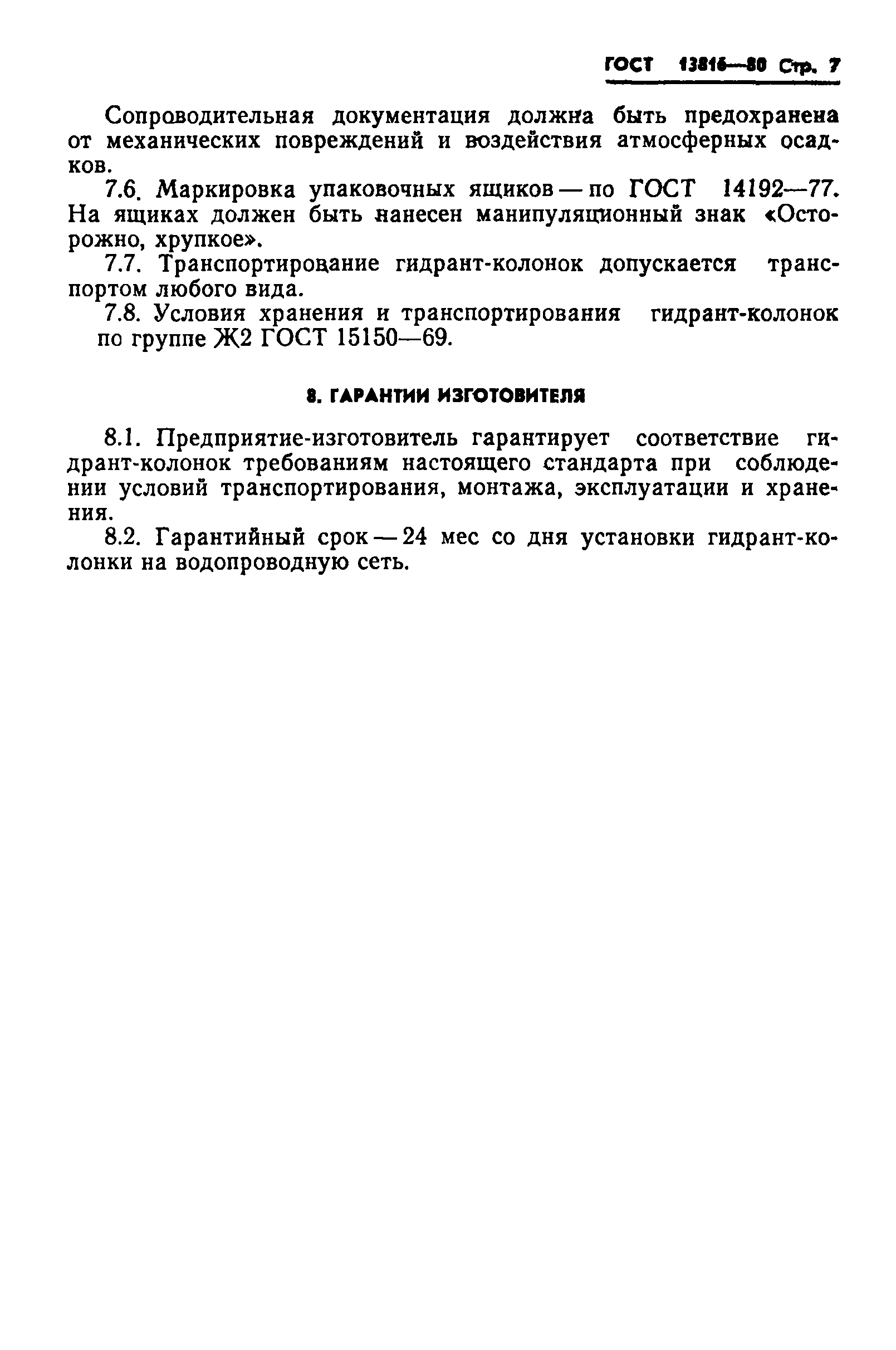 ГОСТ 13816—80 Стр. 7

Сопроводительная документация должна быть предохранена от механических повреждений и воздействия атмосферных осадков.

7.6. Маркировка упаковочных ящиков — по ГОСТ 14192—77. На ящиках должен быть нанесен манипуляционный знак «Осторожно, хрупкое».

7.7. Транспортирование гидрант-колонок допускается транспортом любого вида.

7.8. Условия хранения и транспортирования гидрант-колонок по группе Ж2 ГОСТ 15150—69.

8. ГАРАНТИИ ИЗГОТОВИТЕЛЯ

8.1. Предприятие-изготовитель гарантирует соответствие гидрант-колонок требованиям настоящего стандарта при соблюдении условий транспортирования, монтажа, эксплуатации и хранения.

8.2. Гарантийный срок — 24 мес со дня установки гидрант-колонки на водопроводную сеть.